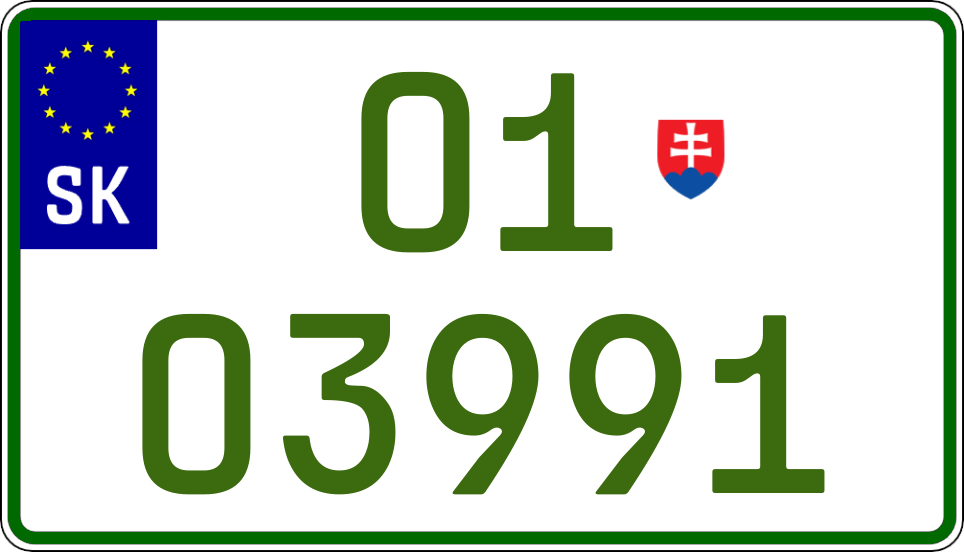 SK

01

03991